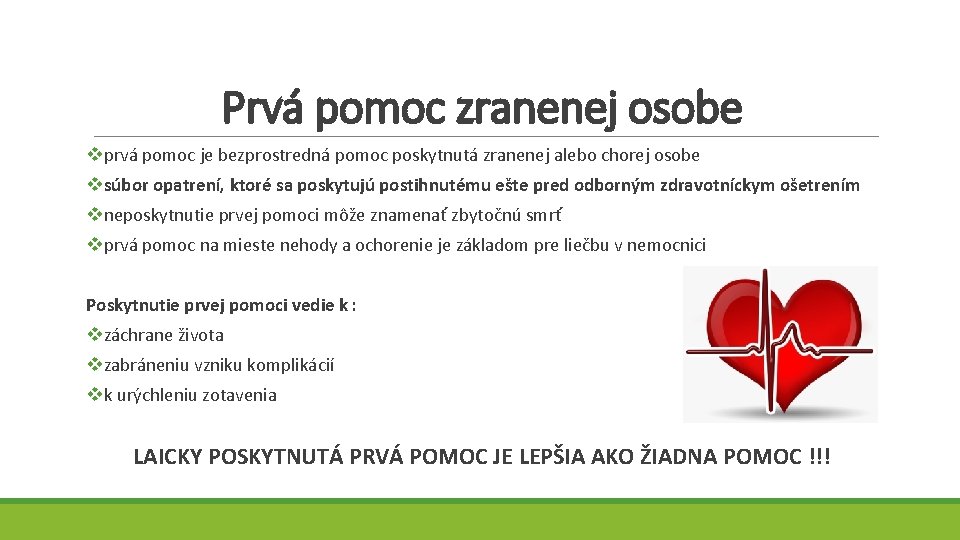 Prvá pomoc zranenej osobe

❖prvá pomoc je bezprostredná pomoc poskytnutá zranenej alebo chorej osobe

❖súbor opatrení, ktoré sa poskytujú postihnutému ešte pred odborným zdravotníckym ošetrením

❖neposkytnutie prvej pomoci môže znamenať zbytočnú smrť

❖prvá pomoc na mieste nehody a ochorenie je základom pre liečbu v nemocnici

Poskytnutie prvej pomoci vedie k :

❖záchrane života

❖zabráneniu vzniku komplikácií

❖k urýchleniu zotavenia

LAICKY POSKYTNUTÁ PRVÁ POMOC JE LEPŠIA AKO ŽIADNA POMOC !!!